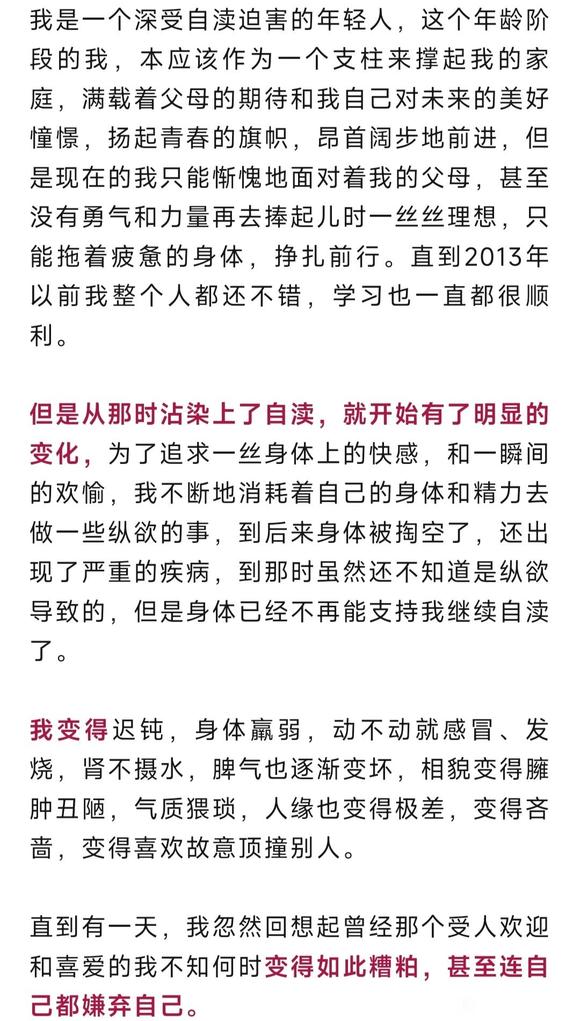 我是一个深受自渎迫害的年轻人，这个年龄阶段的我，本应该作为一个支柱来撑起我的家庭，满载着父母的期待和我自己对未来的美好憧憬，扬起青春的旗帜，昂首阔步地前进，但是现在的我只能惭愧地面对着我的父母，甚至没有勇气和力量再去捧起儿时一丝丝理想，只能拖着疲惫的身体，挣扎前行。直到2013年以前我整个人都还不错，学习也一直都很顺利。

但是从那时沾染上了自渎，就开始有了明显的变化，为了追求一丝身体上的快感，和一瞬间的欢愉，我不断地消耗着自己的身体和精力去做一些纵欲的事，到后来身体被掏空了，还出现了严重的疾病，到那时虽然还不知道是纵欲导致的，但是身体已经不再能支持我继续自渎了。

我变得迟钝，身体羸弱，动不动就感冒、发烧，肾不摄水，脾气也逐渐变坏，相貌变得臃肿丑陋，气质猥琐，人缘也变得极差，变得吝啬，变得喜欢故意顶撞别人。

直到有一天，我忽然回想起曾经那个受人欢迎和喜爱的我不知何时变得如此糟粕，甚至连自己都嫌弃自己。